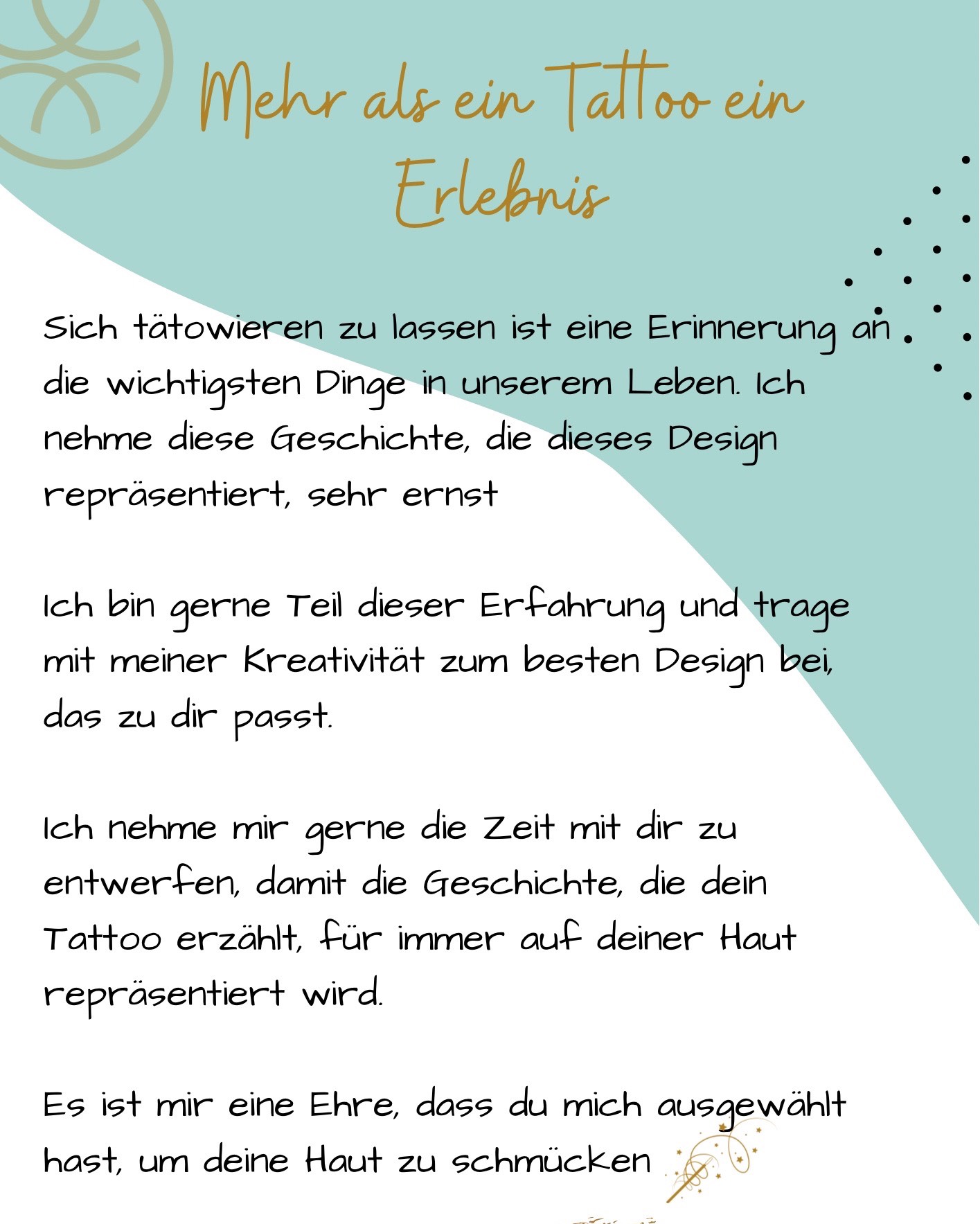 Mehr als ein Tattoo ein Erlebnis

Sich tätowieren zu lassen ist eine Erinnerung an die wichtigsten Dinge in unserem Leben. Ich nehme diese Geschichte, die dieses Design repräsentiert, sehr ernst

Ich bin gerne Teil dieser Erfahrung und trage mit meiner Kreativität zum besten Design bei, das zu dir passt.

Ich nehme mir gerne die Zeit mit dir zu entwerfen, damit die Geschichte, die dein Tattoo erzählt, für immer auf deiner Haut repräsentiert wird.

Es ist mir eine Ehre, dass du mich ausgewählt hast, um deine Haut zu schmücken